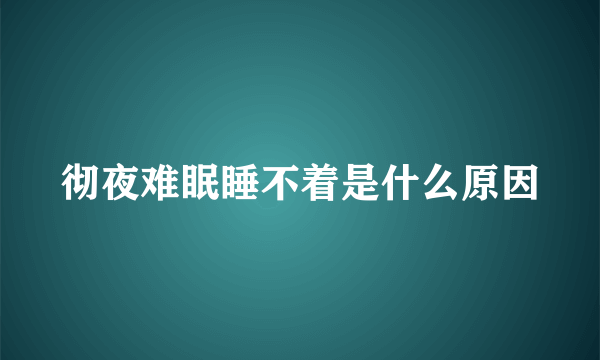 彻夜难眠睡不着是什么原因